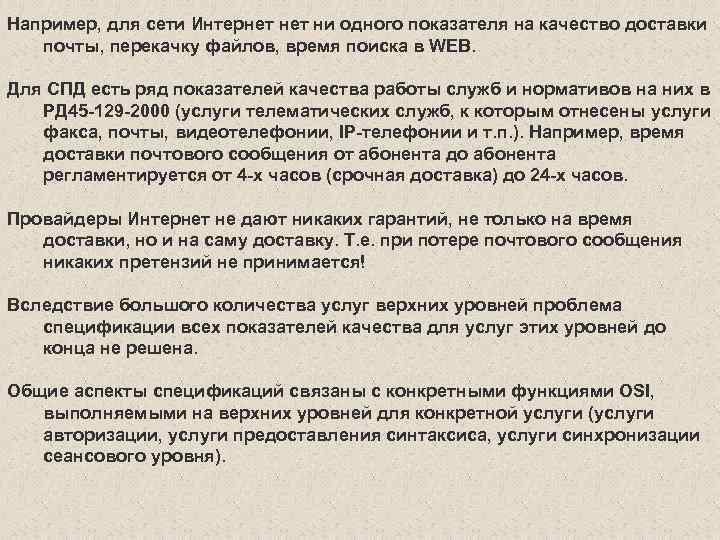 Например, для сети Интернет нет ни одного показателя на качество доставки почты, перекачку файлов, время поиска в WEB.

Для СПД есть ряд показателей качества работы служб и нормативов на них в РД45-129-2000 (услуги телематических служб, к которым отнесены услуги факса, почты, видеотелефонии, IP-телефонии и т.п.). Например, время доставки почтового сообщения от абонента до абонента регламентируется от 4-х часов (срочная доставка) до 24-х часов.

Провайдеры Интернет не дают никаких гарантий, не только на время доставки, но и на саму доставку. Т.е. при потере почтового сообщения никаких претензий не принимается!

Вследствие большого количества услуг верхних уровней проблема спецификации всех показателей качества для услуг этих уровней до конца не решена.

Общие аспекты спецификаций связаны с конкретными функциями OSI, выполняемыми на верхних уровней для конкретной услуги (услуги авторизации, услуги предоставления синтаксиса, услуги синхронизации сеансового уровня).